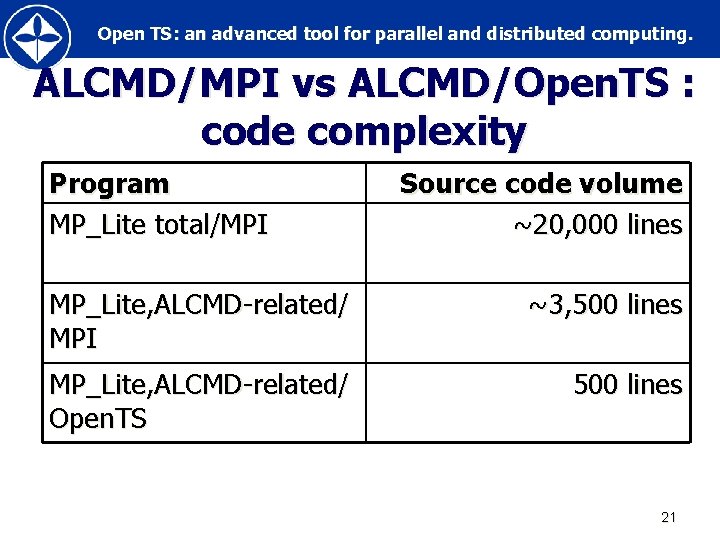 Open TS: an advanced tool for parallel and distributed computing.

ALCMD/MPI vs ALCMD/OpenTS : code complexity

| Program | Source code volume |
|---|---|
| MP_Lite total/MPI | ~20,000 lines |
| MP_Lite,ALCMD-related/ MPI | ~3,500 lines |
| MP_Lite,ALCMD-related/ OpenTS | 500 lines |

21